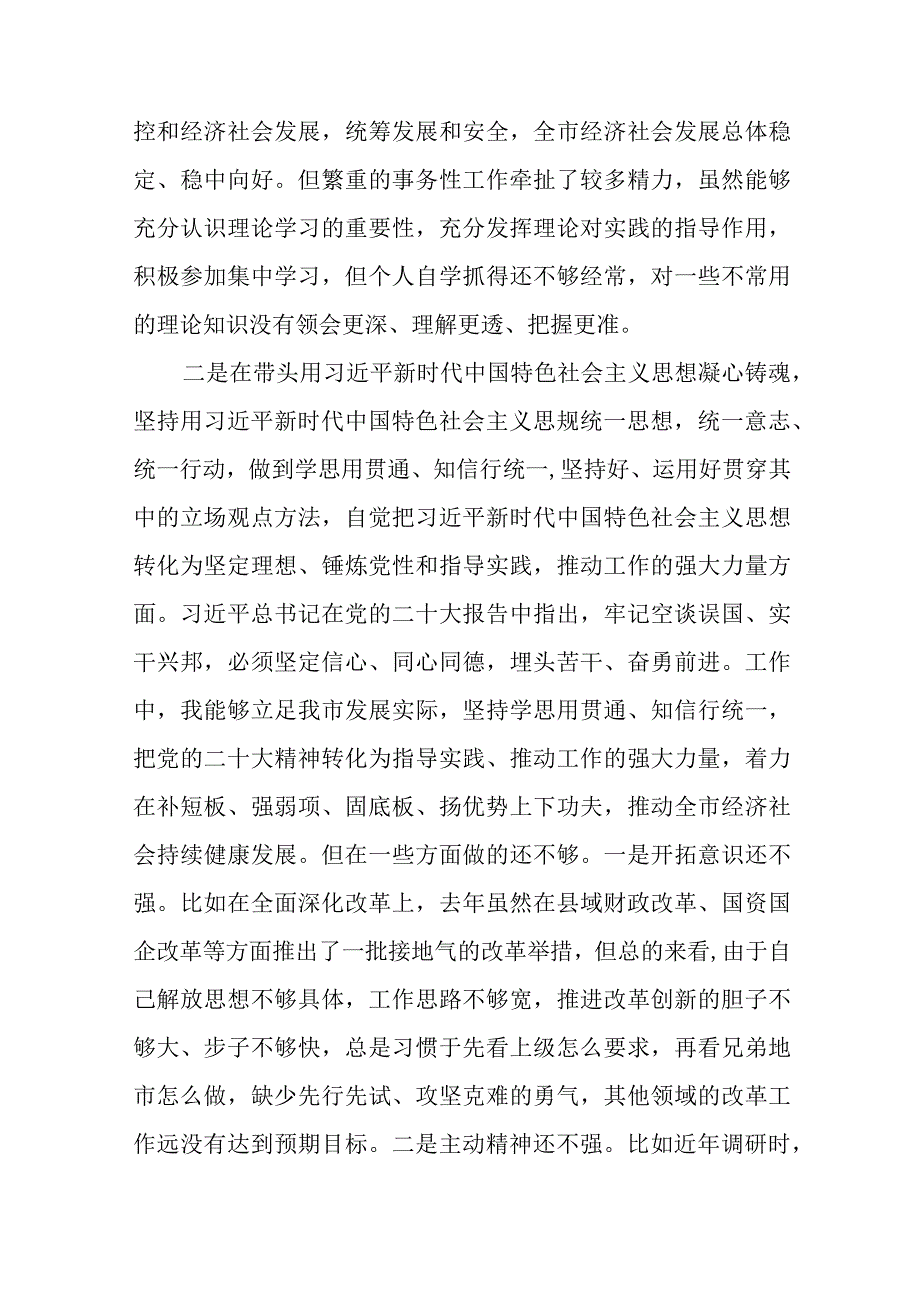 控和经济社会发展，统筹发展和安全，全市经济社会发展总体稳定、稳中向好。但繁重的事务性工作牵扯了较多精力，虽然能够充分认识理论学习的重要性，充分发挥理论对实践的指导作用，积极参加集中学习，但个人自学抓得还不够经常，对一些不常用的理论知识没有领会更深、理解更透、把握更准。

二是在带头用习近平新时代中国特色社会主义思想凝心铸魂，坚持用习近平新时代中国特色社会主义思规统一思想，统一意志、统一行动，做到学思用贯通、知信行统一,坚持好、运用好贯穿其中的立场观点方法，自觉把习近平新时代中国特色社会主义思想转化为坚定理想、锤炼党性和指导实践，推动工作的强大力量方面。习近平总书记在党的二十大报告中指出，牢记空谈误国、实干兴邦，必须坚定信心、同心同德，埋头苦干、奋勇前进。工作中，我能够立足我市发展实际，坚持学思用贯通、知信行统一，把党的二十大精神转化为指导实践、推动工作的强大力量，着力在补短板、强弱项、固底板、扬优势上下功夫，推动全市经济社会持续健康发展。但在一些方面做的还不够。一是开拓意识还不强。比如在全面深化改革上，去年虽然在县域财政改革、国资国企改革等方面推出了一批接地气的改革举措，但总的来看,由于自己解放思想不够具体，工作思路不够宽，推进改革创新的胆子不够大、步子不够快，总是习惯于先看上级怎么要求，再看兄弟地市怎么做，缺少先行先试、攻坚克难的勇气，其他领域的改革工作远没有达到预期目标。二是主动精神还不强。比如近年调研时，